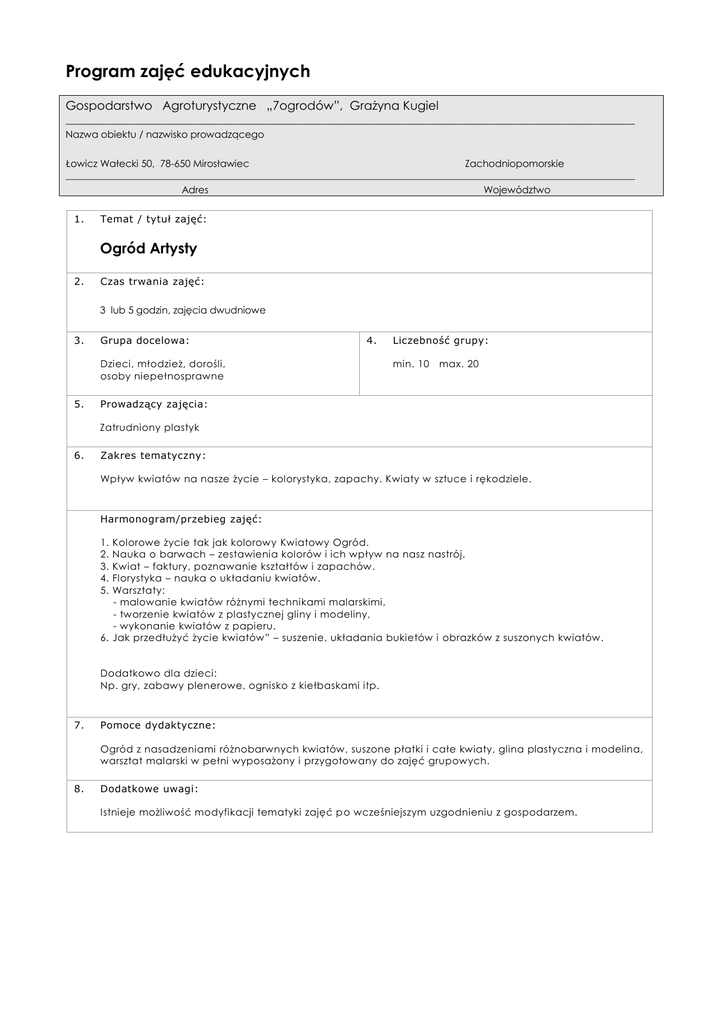 Program zajęć edukacyjnych

Gospodarstwo Agroturystyczne „7ogrodów", Grażyna Kugiel

Nazwa obiektu / nazwisko prowadzącego

Łowicz Wałecki 50, 78-650 Mirosławiec

Zachodniopomorskie

Adres

Województwo

1. Temat / tytuł zajęć:

Ogród Artysty

2. Czas trwania zajęć:

3 lub 5 godzin, zajęcia dwudniowe

3. Grupa docelowa:

Dzieci, młodzież, dorośli, osoby niepełnosprawne

4. Liczebność grupy:

min. 10 max. 20

5. Prowadzący zajęcia:

Zatrudniony plastyk

6. Zakres tematyczny:

Wpływ kwiatów na nasze życie – kolorystyka, zapachy. Kwiaty w sztuce i rękodziele.

Harmonogram/przebieg zajęć:

1. Kolorowe życie tak jak kolorowy Kwiatowy Ogród.
2. Nauka o barwach – zestawienia kolorów i ich wpływ na nasz nastrój.
3. Kwiat – faktury, poznawanie kształtów i zapachów.
4. Florystyka – nauka o układaniu kwiatów.
5. Warsztaty:
- malowanie kwiatów różnymi technikami malarskimi,
- tworzenie kwiatów z plastycznej gliny i modeliny,
- wykonanie kwiatów z papieru.
6. Jak przedłużyć życie kwiatów" – suszenie, układania bukietów i obrazków z suszonych kwiatów.

Dodatkowo dla dzieci:
Np. gry, zabawy plenerowe, ognisko z kiełbaskami itp.

7. Pomoce dydaktyczne:

Ogród z nasadzeniami różnobarwnych kwiatów, suszone płatki i całe kwiaty, glina plastyczna i modelina, warsztat malarski w pełni wyposażony i przygotowany do zajęć grupowych.

8. Dodatkowe uwagi:

Istnieje możliwość modyfikacji tematyki zajęć po wcześniejszym uzgodnieniu z gospodarzem.